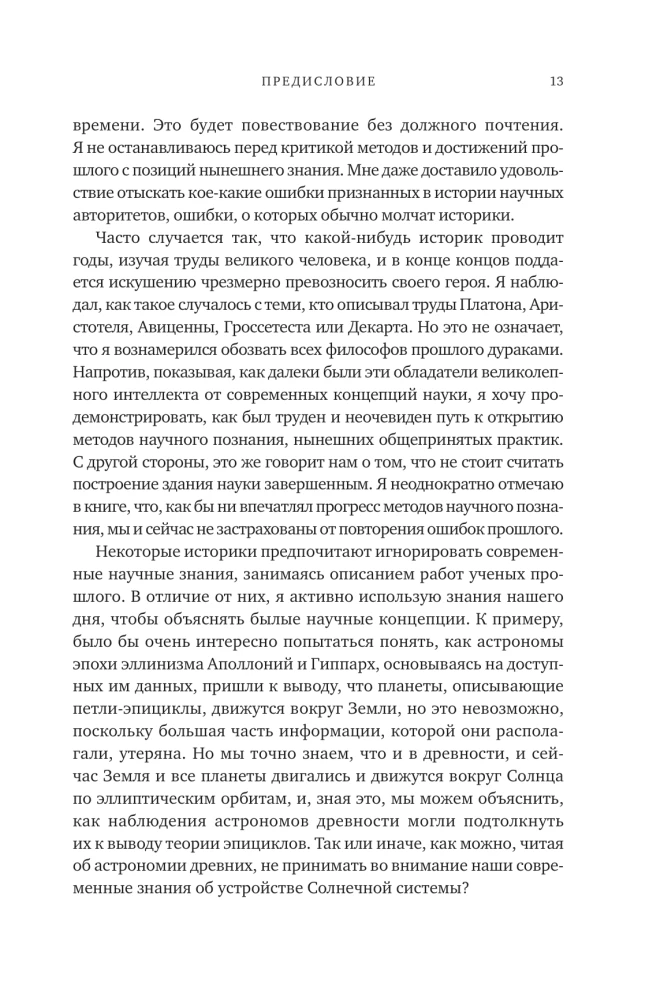 ПРЕДИСЛОВИЕ 13

времени. Это будет повествование без должного почтения. Я не останавливаюсь перед критикой методов и достижений прошлого с позиций нынешнего знания. Мне даже доставило удовольствие отыскать кое-какие ошибки признанных в истории научных авторитетов, ошибки, о которых обычно молчат историки.

Часто случается так, что какой-нибудь историк проводит годы, изучая труды великого человека, и в конце концов поддается искушению чрезмерно превозносить своего героя. Я наблюдал, как такое случалось с теми, кто описывал труды Платона, Аристотеля, Авиценны, Гроссетеста или Декарта. Но это не означает, что я вознамерился обозвать всех философов прошлого дураками. Напротив, показывая, как далеки были эти обладатели великолепного интеллекта от современных концепций науки, я хочу продемонстрировать, как был труден и неочевиден путь к открытию методов научного познания, нынешних общепринятых практик. С другой стороны, это же говорит нам о том, что не стоит считать построение здания науки завершенным. Я неоднократно отмечаю в книге, что, как бы ни впечатлял прогресс методов научного познания, мы и сейчас не застрахованы от повторения ошибок прошлого.

Некоторые историки предпочитают игнорировать современные научные знания, занимаясь описанием работ ученых прошлого. В отличие от них, я активно использую знания нашего дня, чтобы объяснять былые научные концепции. К примеру, было бы очень интересно попытаться понять, как астрономы эпохи эллинизма Аполлоний и Гиппарх, основываясь на доступных им данных, пришли к выводу, что планеты, описывающие петли-эпициклы, движутся вокруг Земли, но это невозможно, поскольку большая часть информации, которой они располагали, утеряна. Но мы точно знаем, что и в древности, и сейчас Земля и все планеты двигались и движутся вокруг Солнца по эллиптическим орбитам, и, зная это, мы можем объяснить, как наблюдения астрономов древности могли подтолкнуть их к выводу теории эпициклов. Так или иначе, как можно, читая об астрономии древних, не принимать во внимание наши современные знания об устройстве Солнечной системы?